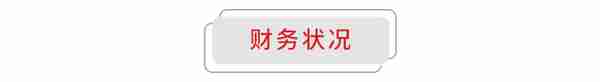 财务状况